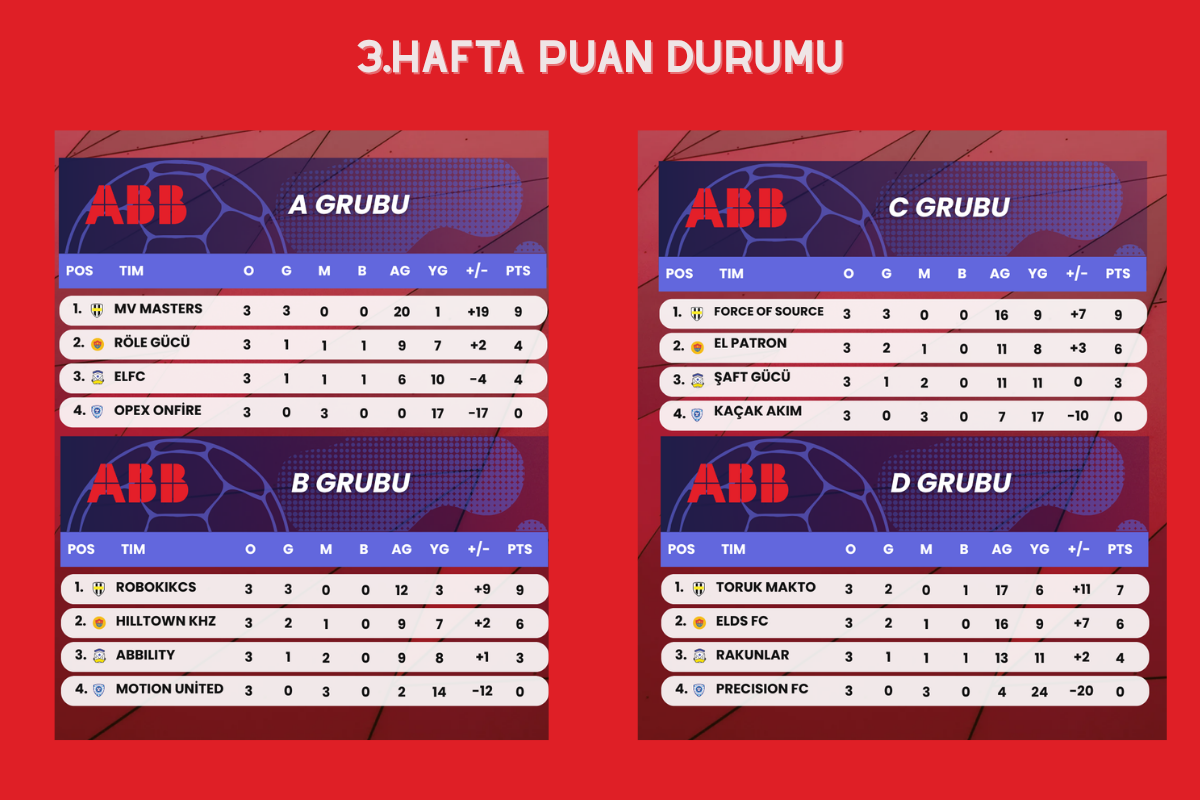 3.HAFTA PUAN DURUMU

ABB

A GRUBU

| POS | TIM | O | G | M | B | AG | YG | +/- | PTS |
|---|---|---|---|---|---|---|---|---|---|
| 1. | MV MASTERS | 3 | 3 | 0 | 0 | 20 | 1 | +19 | 9 |
| 2. | RÖLE GÜCÜ | 3 | 1 | 1 | 1 | 9 | 7 | +2 | 4 |
| 3. | ELFC | 3 | 1 | 1 | 1 | 6 | 10 | -4 | 4 |
| 4. | OPEX ONFİRE | 3 | 0 | 3 | 0 | 0 | 17 | -17 | 0 |

ABB

B GRUBU

| POS | TIM | O | G | M | B | AG | YG | +/- | PTS |
|---|---|---|---|---|---|---|---|---|---|
| 1. | ROBOKIKCS | 3 | 3 | 0 | 0 | 12 | 3 | +9 | 9 |
| 2. | HILLTOWN KHZ | 3 | 2 | 1 | 0 | 9 | 7 | +2 | 6 |
| 3. | ABBILITY | 3 | 1 | 2 | 0 | 9 | 8 | +1 | 3 |
| 4. | MOTION UNİTED | 3 | 0 | 3 | 0 | 2 | 14 | -12 | 0 |

ABB

C GRUBU

| POS | TIM | O | G | M | B | AG | YG | +/- | PTS |
|---|---|---|---|---|---|---|---|---|---|
| 1. | FORCE OF SOURCE | 3 | 3 | 0 | 0 | 16 | 9 | +7 | 9 |
| 2. | EL PATRON | 3 | 2 | 1 | 0 | 11 | 8 | +3 | 6 |
| 3. | ŞAFT GÜCÜ | 3 | 1 | 2 | 0 | 11 | 11 | 0 | 3 |
| 4. | KAÇAK AKIM | 3 | 0 | 3 | 0 | 7 | 17 | -10 | 0 |

ABB

D GRUBU

| POS | TIM | O | G | M | B | AG | YG | +/- | PTS |
|---|---|---|---|---|---|---|---|---|---|
| 1. | TORUK MAKTO | 3 | 2 | 0 | 1 | 17 | 6 | +11 | 7 |
| 2. | ELDS FC | 3 | 2 | 1 | 0 | 16 | 9 | +7 | 6 |
| 3. | RAKUNLAR | 3 | 1 | 1 | 1 | 13 | 11 | +2 | 4 |
| 4. | PRECISION FC | 3 | 0 | 3 | 0 | 4 | 24 | -20 | 0 |